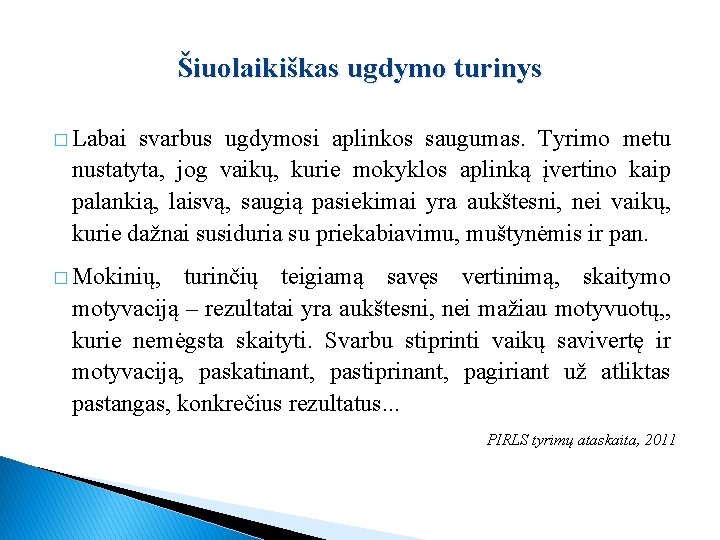 Šiuolaikiškas ugdymo turinys

□ Labai svarbus ugdymosi aplinkos saugumas. Tyrimo metu nustatyta, jog vaikų, kurie mokyklos aplinką įvertino kaip palankią, laisvą, saugią pasiekimai yra aukštesni, nei vaikų, kurie dažnai susiduria su priekabiavimu, muštynėmis ir pan.

□ Mokinių, turinčių teigiamą savęs vertinimą, skaitymo motyvaciją – rezultatai yra aukštesni, nei mažiau motyvuotų,, kurie nemėgsta skaityti. Svarbu stiprinti vaikų savivertę ir motyvaciją, paskatinant, pastiprinant, pagiriant už atliktas pastangas, konkrečius rezultatus...

PIRLS tyrimų ataskaita, 2011